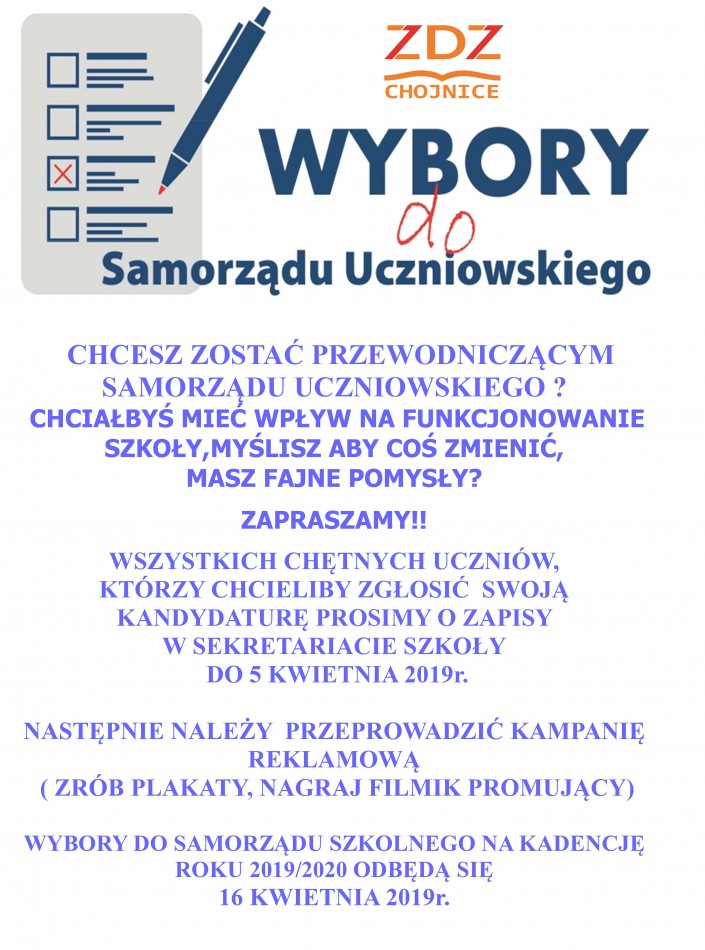 ZDZ
CHOJNICE

WYBORY
do
Samorządu Uczniowskiego

CHCESZ ZOSTAĆ PRZEWODNICZĄCYM SAMORZĄDU UCZNIOWSKIEGO ?
CHCIAŁBYŚ MIEĆ WPŁYW NA FUNKCJONOWANIE SZKOŁY,MYŚLISZ ABY COŚ ZMIENIĆ, MASZ FAJNE POMYSŁY?

ZAPRASZAMY!!

WSZYSTKICH CHĘTNYCH UCZNIÓW, KTÓRZY CHCIELIBY ZGŁOSIĆ SWOJĄ KANDYDATURĘ PROSIMY O ZAPISY W SEKRETARIACIE SZKOŁY DO 5 KWIETNIA 2019r.

NASTĘPNIE NALEŻY PRZEPROWADZIĆ KAMPANIĘ REKLAMOWĄ
( ZRÓB PLAKATY, NAGRAJ FILMIK PROMUJĄCY)

WYBORY DO SAMORZĄDU SZKOLNEGO NA KADENCJĘ ROKU 2019/2020 ODBĘDĄ SIĘ 16 KWIETNIA 2019r.